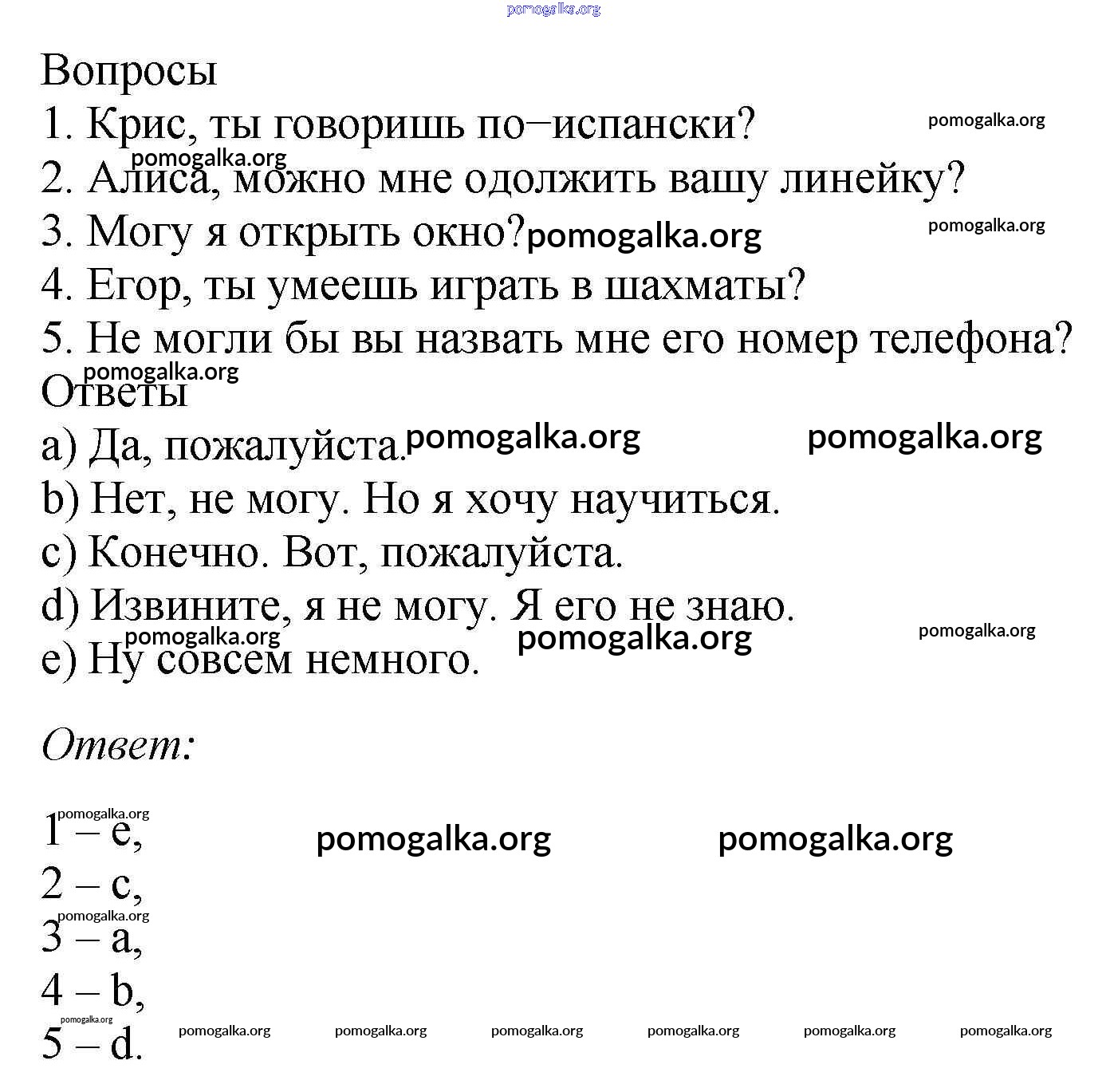 pomogalka.org

Вопросы
1. Крис, ты говоришь по–испански? pomogalka.org
pomogalka.org
2. Алиса, можно мне одолжить вашу линейку?
3. Могу я открыть окно? pomogalka.org pomogalka.org
4. Егор, ты умеешь играть в шахматы?
5. Не могли бы вы назвать мне его номер телефона?
pomogalka.org
Ответы
a) Да, пожалуйста. pomogalka.org pomogalka.org
b) Нет, не могу. Но я хочу научиться.
c) Конечно. Вот, пожалуйста.
d) Извините, я не могу. Я его не знаю.
pomogalka.org pomogalka.org pomogalka.org
e) Ну совсем немного.

Ответ:

pomogalka.org
1 – e, pomogalka.org pomogalka.org
2 – c,
pomogalka.org
3 – a,
4 – b,
pomogalka.org
5 – d. pomogalka.org pomogalka.org pomogalka.org pomogalka.org pomogalka.org pomogalka.org